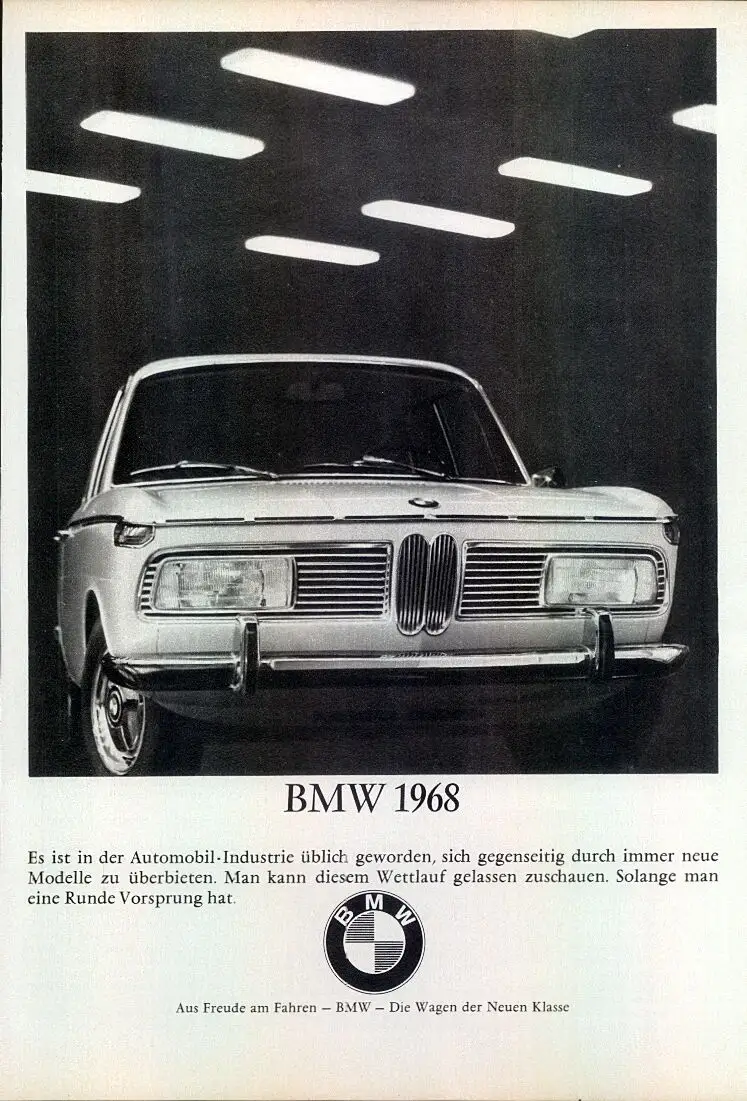 BMW 1968

Es ist in der Automobil-Industrie üblich geworden, sich gegenseitig durch immer neue Modelle zu überbieten. Man kann diesem Wettlauf gelassen zuschauen. Solange man eine Runde Vorsprung hat.

BMW

Aus Freude am Fahren – BMW – Die Wagen der Neuen Klasse